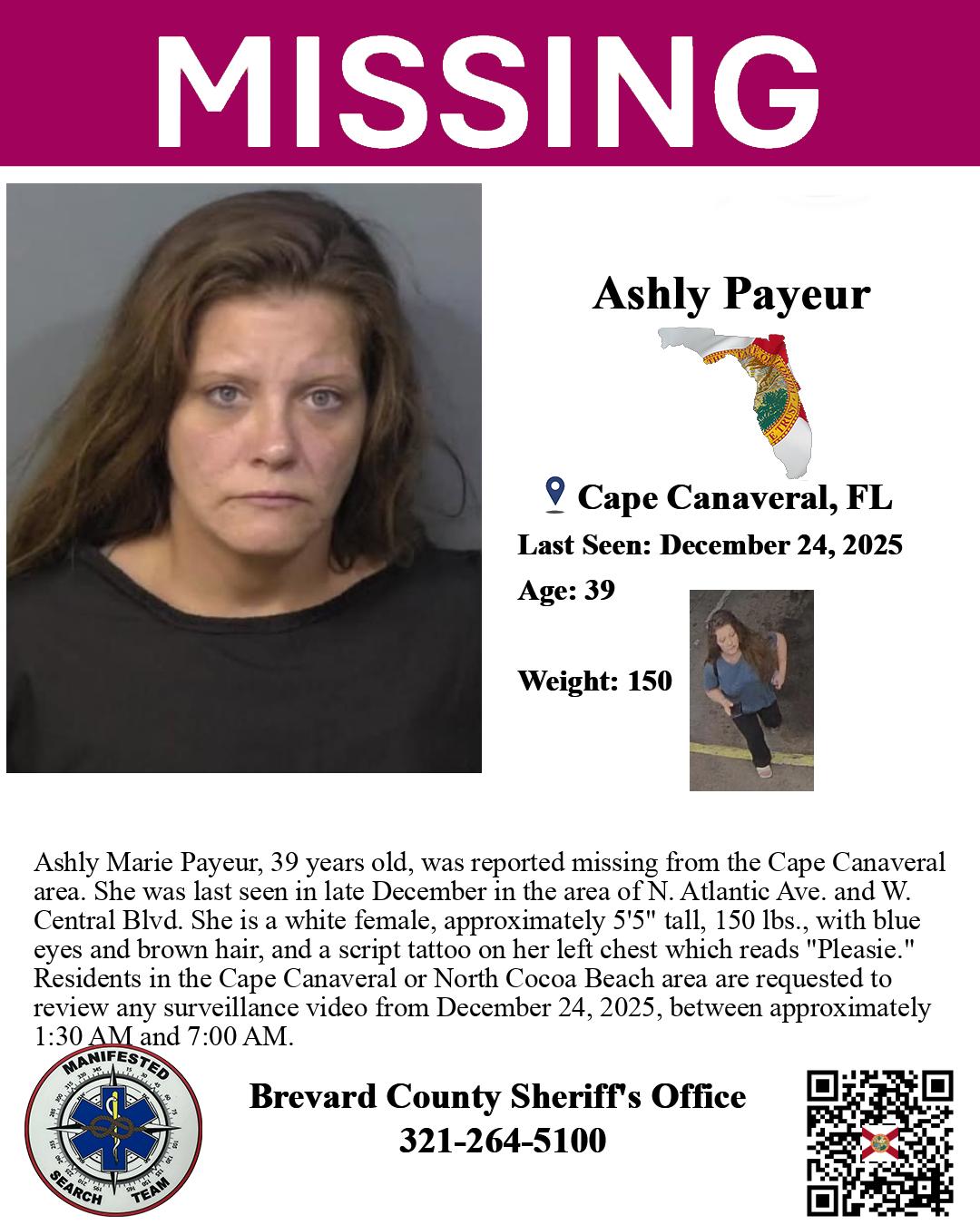 MISSING

Ashly Payeur

Cape Canaveral, FL

Last Seen: December 24, 2025

Age: 39

Weight: 150

Ashly Marie Payeur, 39 years old, was reported missing from the Cape Canaveral area. She was last seen in late December in the area of N. Atlantic Ave. and W. Central Blvd. She is a white female, approximately 5'5" tall, 150 lbs., with blue eyes and brown hair, and a script tattoo on her left chest which reads "Pleasie." Residents in the Cape Canaveral or North Cocoa Beach area are requested to review any surveillance video from December 24, 2025, between approximately 1:30 AM and 7:00 AM.

MANIFESTED
SEARCH TEAM

Brevard County Sheriff's Office
321-264-5100